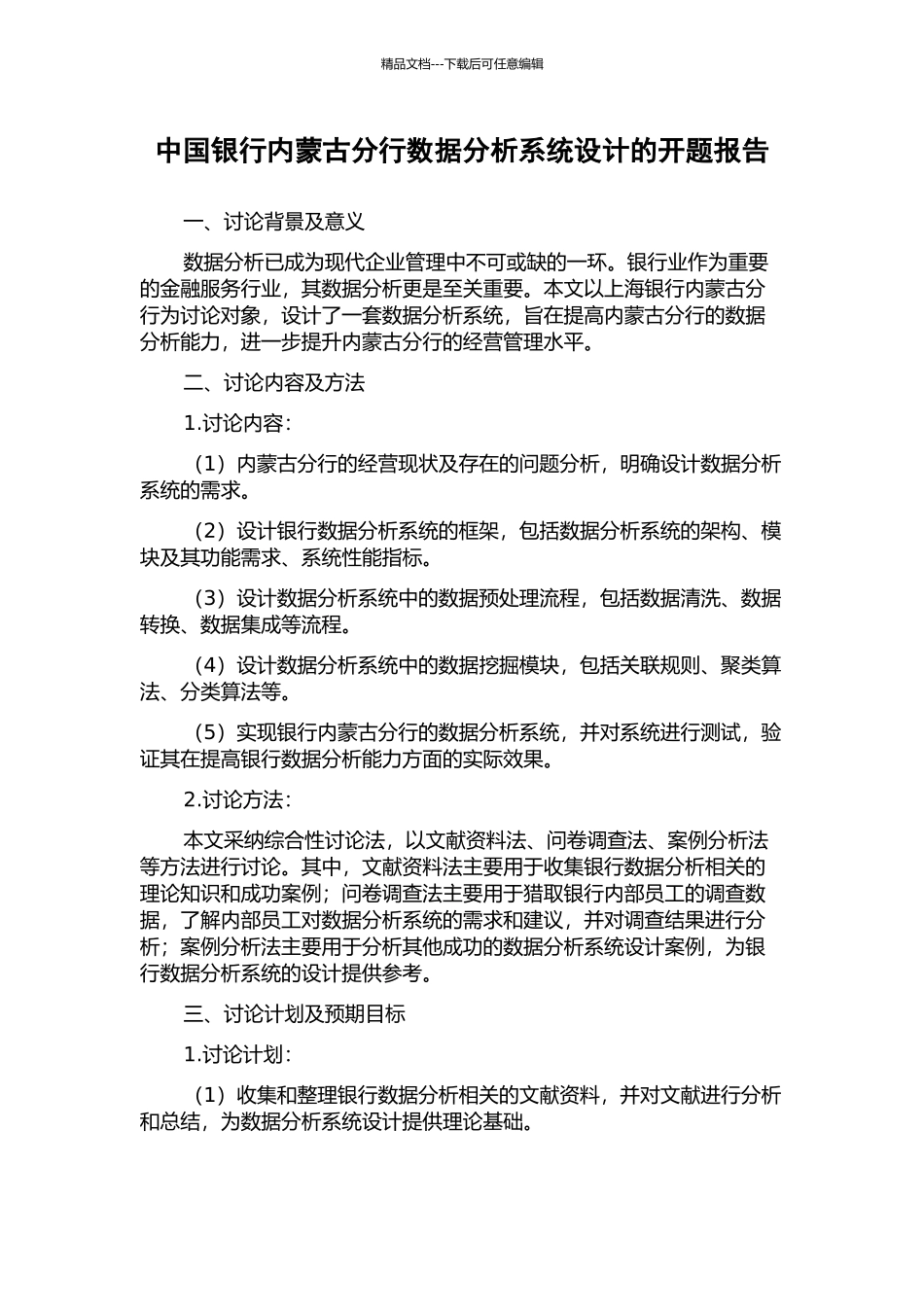 精品文档---下载后可任意编辑

中国银行内蒙古分行数据分析系统设计的开题报告

一、讨论背景及意义

数据分析已成为现代企业管理中不可或缺的一环。银行业作为重要的金融服务行业，其数据分析更是至关重要。本文以上海银行内蒙古分行为讨论对象，设计了一套数据分析系统，旨在提高内蒙古分行的数据分析能力，进一步提升内蒙古分行的经营管理水平。

二、讨论内容及方法

1.讨论内容：

（1）内蒙古分行的经营现状及存在的问题分析，明确设计数据分析系统的需求。

（2）设计银行数据分析系统的框架，包括数据分析系统的架构、模块及其功能需求、系统性能指标。

（3）设计数据分析系统中的数据预处理流程，包括数据清洗、数据转换、数据集成等流程。

（4）设计数据分析系统中的数据挖掘模块，包括关联规则、聚类算法、分类算法等。

（5）实现银行内蒙古分行的数据分析系统，并对系统进行测试，验证其在提高银行数据分析能力方面的实际效果。

2.讨论方法：

本文采纳综合性讨论法，以文献资料法、问卷调查法、案例分析法等方法进行讨论。其中，文献资料法主要用于收集银行数据分析相关的理论知识和成功案例；问卷调查法主要用于猎取银行内部员工的调查数据，了解内部员工对数据分析系统的需求和建议，并对调查结果进行分析；案例分析法主要用于分析其他成功的数据分析系统设计案例，为银行数据分析系统的设计提供参考。

三、讨论计划及预期目标

1.讨论计划：

（1）收集和整理银行数据分析相关的文献资料，并对文献进行分析和总结，为数据分析系统设计提供理论基础。